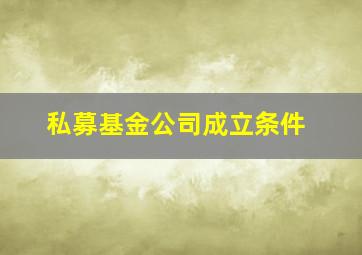 私募基金公司成立条件